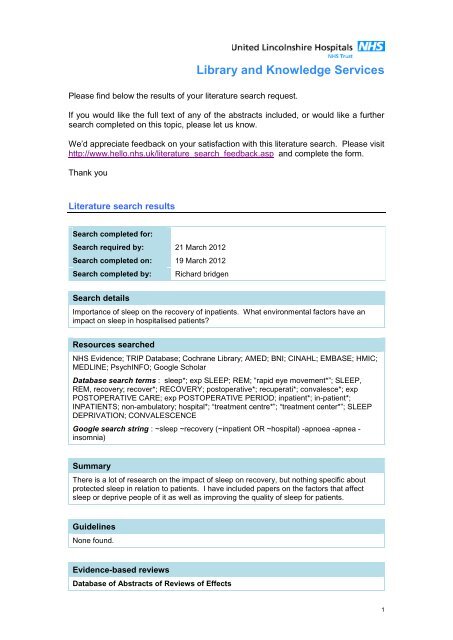 United Lincolnshire Hospitals NHS
NHS Trust

Library and Knowledge Services

Please find below the results of your literature search request.

If you would like the full text of any of the abstracts included, or would like a further search completed on this topic, please let us know.

We'd appreciate feedback on your satisfaction with this literature search. Please visit http://www.hello.nhs.uk/literature_search_feedback.asp and complete the form.

Thank you

Literature search results

| Search completed for: | |
|---|---|
| Search required by: | 21 March 2012 |
| Search completed on: | 19 March 2012 |
| Search completed by: | Richard bridgen |

Search details

Importance of sleep on the recovery of inpatients. What environmental factors have an impact on sleep in hospitalised patients?

Resources searched

NHS Evidence; TRIP Database; Cochrane Library; AMED; BNI; CINAHL; EMBASE; HMIC; MEDLINE; PsychINFO; Google Scholar

Database search terms : sleep*; exp SLEEP; REM; "rapid eye movement*"; SLEEP, REM, recovery; recover*; RECOVERY; postoperative*; recuperati*; convalesce*; exp POSTOPERATIVE CARE; exp POSTOPERATIVE PERIOD; inpatient*; in-patient*; INPATIENTS; non-ambulatory; hospital*; "treatment centre*"; "treatment center*"; SLEEP DEPRIVATION; CONVALESCENCE

Google search string : ~sleep ~recovery (~inpatient OR ~hospital) -apnoea -apnea -insomnia)

Summary

There is a lot of research on the impact of sleep on recovery, but nothing specific about protected sleep in relation to patients. I have included papers on the factors that affect sleep or deprive people of it as well as improving the quality of sleep for patients.

Guidelines

None found.

Evidence-based reviews

Database of Abstracts of Reviews of Effects

1